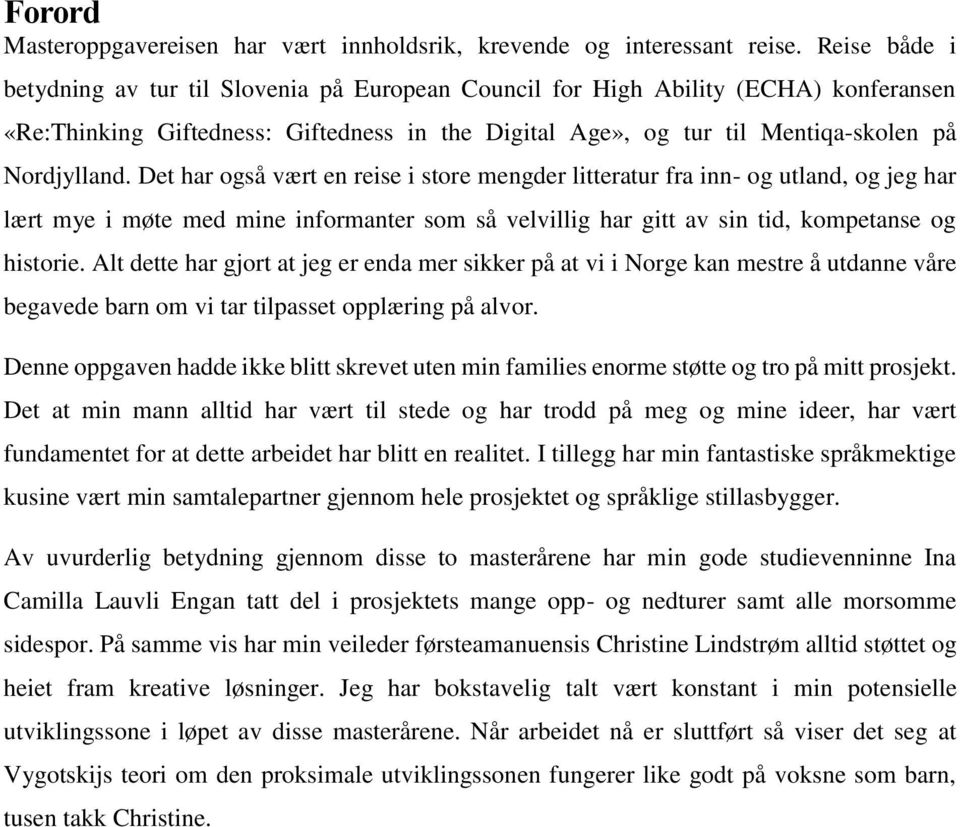 Forord
Masteroppgavereisen har vært innholdsrik, krevende og interessant reise. Reise både i betydning av tur til Slovenia på European Council for High Ability (ECHA) konferansen «Re:Thinking Giftedness: Giftedness in the Digital Age», og tur til Mentiqa-skolen på Nordjylland. Det har også vært en reise i store mengder litteratur fra inn- og utland, og jeg har lært mye i møte med mine informanter som så velvillig har gitt av sin tid, kompetanse og historie. Alt dette har gjort at jeg er enda mer sikker på at vi i Norge kan mestre å utdanne våre begavede barn om vi tar tilpasset opplæring på alvor.

Denne oppgaven hadde ikke blitt skrevet uten min families enorme støtte og tro på mitt prosjekt. Det at min mann alltid har vært til stede og har trodd på meg og mine ideer, har vært fundamentet for at dette arbeidet har blitt en realitet. I tillegg har min fantastiske språkmektige kusine vært min samtalepartner gjennom hele prosjektet og språklige stillasbygger.

Av uvurderlig betydning gjennom disse to masterårene har min gode studievenninne Ina Camilla Lauvli Engan tatt del i prosjektets mange opp- og nedturer samt alle morsomme sidespor. På samme vis har min veileder førsteamanuensis Christine Lindstrøm alltid støttet og heiet fram kreative løsninger. Jeg har bokstavelig talt vært konstant i min potensielle utviklingssone i løpet av disse masterårene. Når arbeidet nå er sluttført så viser det seg at Vygotskijs teori om den proksimale utviklingssonen fungerer like godt på voksne som barn, tusen takk Christine.